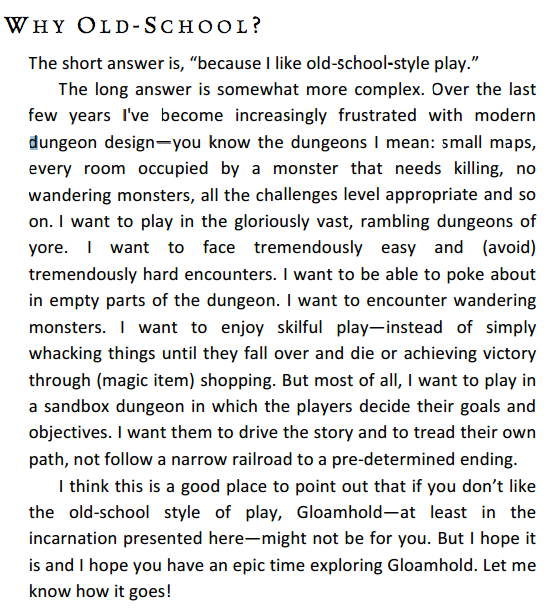 WHY OLD-SCHOOL?

The short answer is, “because I like old-school-style play.”

The long answer is somewhat more complex. Over the last few years I've become increasingly frustrated with modern dungeon design—you know the dungeons I mean: small maps, every room occupied by a monster that needs killing, no wandering monsters, all the challenges level appropriate and so on. I want to play in the gloriously vast, rambling dungeons of yore. I want to face tremendously easy and (avoid) tremendously hard encounters. I want to be able to poke about in empty parts of the dungeon. I want to encounter wandering monsters. I want to enjoy skilful play—instead of simply whacking things until they fall over and die or achieving victory through (magic item) shopping. But most of all, I want to play in a sandbox dungeon in which the players decide their goals and objectives. I want them to drive the story and to tread their own path, not follow a narrow railroad to a pre-determined ending.

I think this is a good place to point out that if you don’t like the old-school style of play, Gloamhold—at least in the incarnation presented here—might not be for you. But I hope it is and I hope you have an epic time exploring Gloamhold. Let me know how it goes!